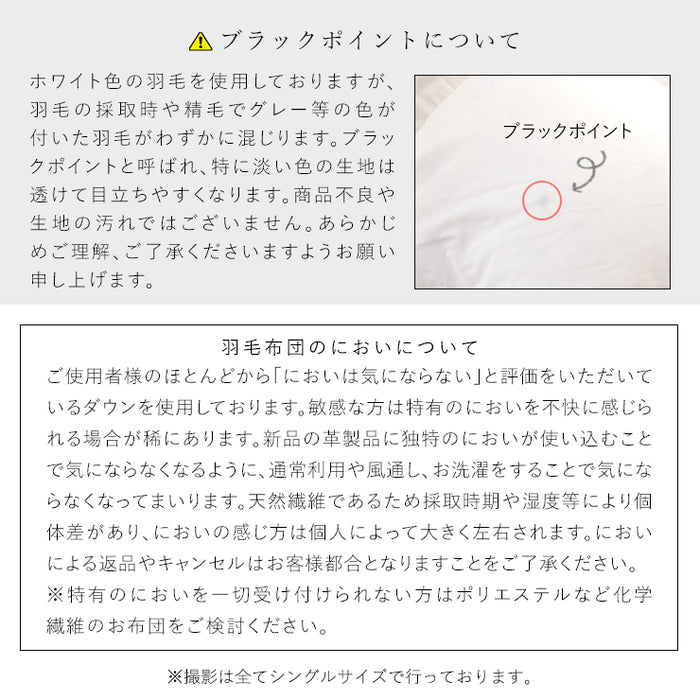 ブラックポイントについて

ホワイト色の羽毛を使用しておりますが、羽毛の採取時や精毛でグレー等の色が付いた羽毛がわずかに混じります。ブラックポイントと呼ばれ、特に淡い色の生地は透けて目立ちやすくなります。商品不良や生地の汚れではございません。あらかじめご理解、ご了承くださいますようお願い申し上げます。

ブラックポイント

羽毛布団のにおいについて

ご使用者様のほとんどから「においは気にならない」と評価をいただいているダウンを使用しております。敏感な方は特有のにおいを不快に感じられる場合が稀にあります。新品の革製品に独特のにおいが使い込むことで気にならなくなるように、通常利用や風通し、お洗濯をすることで気にならなくなってまいります。天然繊維であるため採取時期や湿度等により個体差があり、においの感じ方は個人によって大きく左右されます。においによる返品やキャンセルはお客様都合となりますことをご了承ください。
※特有のにおいを一切受け付けられない方はポリエステルなど化学繊維のお布団をご検討ください。

※撮影は全てシングルサイズで行っております。